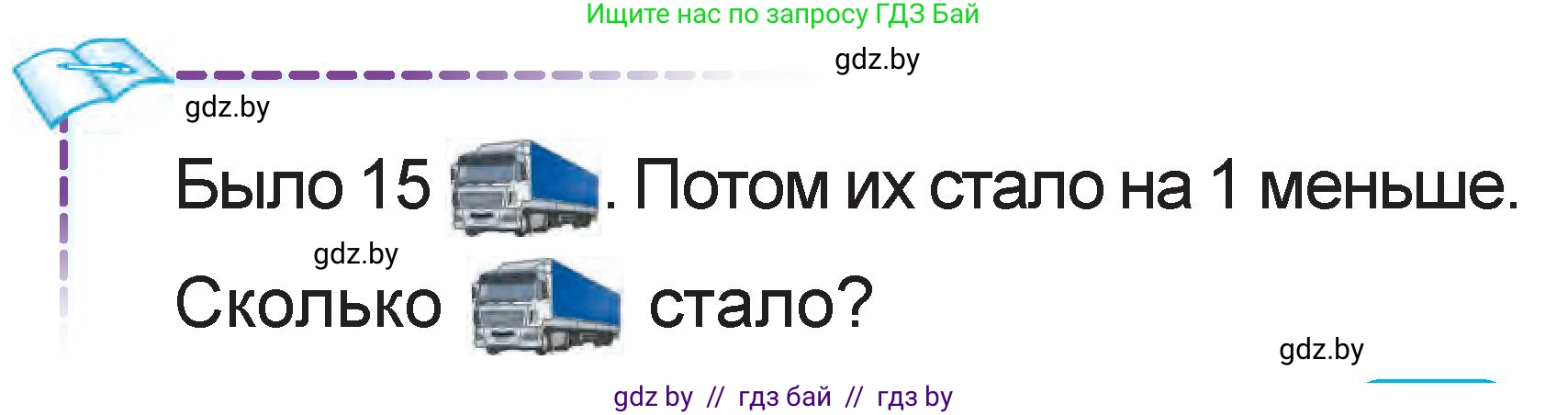 Ищите нас по запросу ГДЗ Бай

gdz.by

gdz.by

Было 15 . Потом их стало на 1 меньше.

gdz.by

Сколько стало?

gdz.by

gdz by // гдз бай // гдз by